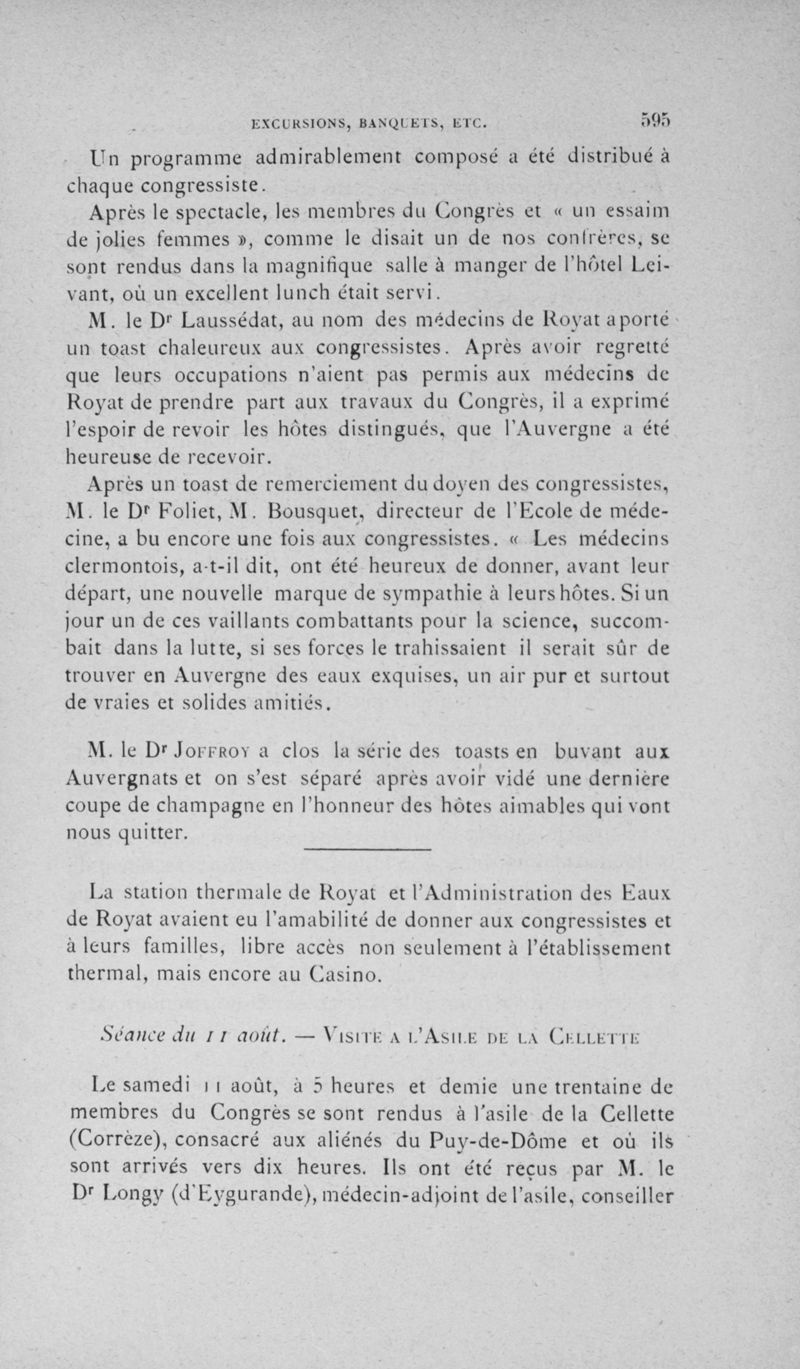 EXCURSIONS, BANQUETS, ETC. 595

Un programme admirablement composé a été distribué à chaque congressiste.

Après le spectacle, les membres du Congrès et « un essaim de jolies femmes », comme le disait un de nos confrères, se sont rendus dans la magnifique salle à manger de l'hôtel Leivant, où un excellent lunch était servi.

M. le Dr Laussédat, au nom des médecins de Royat aporté un toast chaleureux aux congressistes. Après avoir regretté que leurs occupations n'aient pas permis aux médecins de Royat de prendre part aux travaux du Congrès, il a exprimé l'espoir de revoir les hôtes distingués, que l'Auvergne a été heureuse de recevoir.

Après un toast de remerciement du doyen des congressistes, M. le Dr Foliet, M. Bousquet, directeur de l'Ecole de médecine, a bu encore une fois aux congressistes. « Les médecins clermontois, a-t-il dit, ont été heureux de donner, avant leur départ, une nouvelle marque de sympathie à leurs hôtes. Si un jour un de ces vaillants combattants pour la science, succombait dans la lutte, si ses forces le trahissaient il serait sûr de trouver en Auvergne des eaux exquises, un air pur et surtout de vraies et solides amitiés.

M. le Dr Joffroy a clos la série des toasts en buvant aux Auvergnats et on s'est séparé après avoir vidé une dernière coupe de champagne en l'honneur des hôtes aimables qui vont nous quitter.

La station thermale de Royat et l'Administration des Eaux de Royat avaient eu l'amabilité de donner aux congressistes et à leurs familles, libre accès non seulement à l'établissement thermal, mais encore au Casino.

Séance du 11 août. — Visite a l'Asile de la Cellette

Le samedi 11 août, à 5 heures et demie une trentaine de membres du Congrès se sont rendus à l'asile de la Cellette (Corrèze), consacré aux aliénés du Puy-de-Dôme et où ils sont arrivés vers dix heures. Ils ont été reçus par M. le Dr Longy (d'Eygurande), médecin-adjoint de l'asile, conseiller